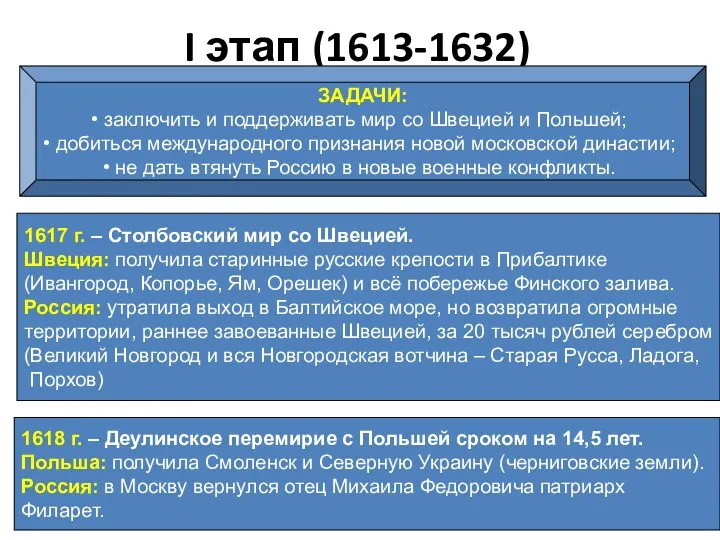 I этап (1613-1632)

ЗАДАЧИ:
• заключить и поддерживать мир со Швецией и Польшей;
• добиться международного признания новой московской династии;
• не дать втянуть Россию в новые военные конфликты.

1617 г. – Столбовский мир со Швецией.
Швеция: получила старинные русские крепости в Прибалтике (Ивангород, Копорье, Ям, Орешек) и всё побережье Финского залива.
Россия: утратила выход в Балтийское море, но возвратила огромные территории, раннее завоеванные Швецией, за 20 тысяч рублей серебром (Великий Новгород и вся Новгородская вотчина – Старая Русса, Ладога, Порхов)

1618 г. – Деулинское перемирие с Польшей сроком на 14,5 лет.
Польша: получила Смоленск и Северную Украину (черниговские земли).
Россия: в Москву вернулся отец Михаила Федоровича патриарх Филарет.